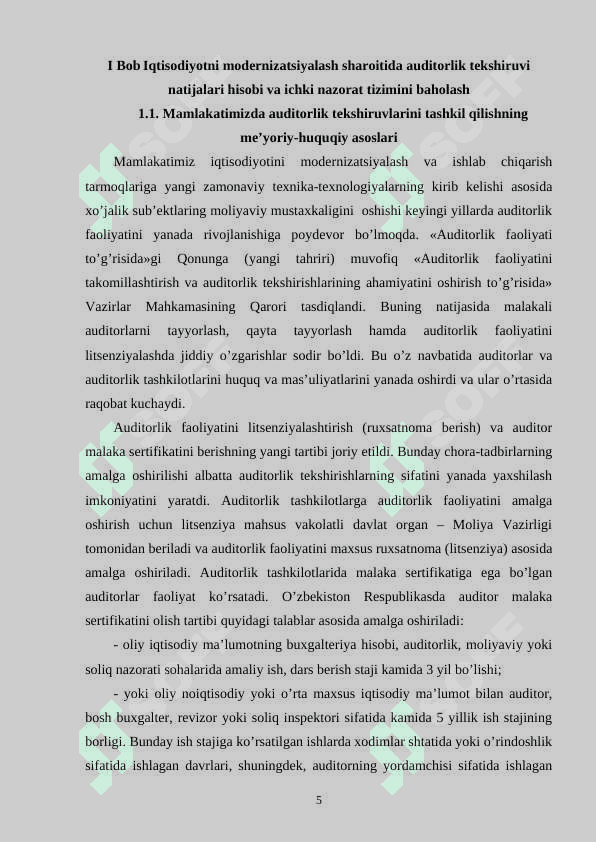 I Bob Iqtisodiyotni modernizatsiyalash sharoitida auditorlik tekshiruvi natijalari hisobi va ichki nazorat tizimini baholash

1.1. Mamlakatimizda auditorlik tekshiruvlarini tashkil qilishning me’yoriy-huquqiy asoslari

Mamlakatimiz iqtisodiyotini modernizatsiyalash va ishlab chiqarish tarmoqlariga yangi zamonaviy texnika-texnologiyalarning kirib kelishi asosida xo’jalik sub’ektlaring moliyaviy mustaxkaligini oshishi keyingi yillarda auditorlik faoliyatini yanada rivojlanishiga poydevor bo’lmoqda. «Auditorlik faoliyati to’g’risida»gi Qonunga (yangi tahriri) muvofiq «Auditorlik faoliyatini takomillashtirish va auditorlik tekshirishlarining ahamiyatini oshirish to’g’risida» Vazirlar Mahkamasining Qarori tasdiqlandi. Buning natijasida malakali auditorlarni tayyorlash, qayta tayyorlash hamda auditorlik faoliyatini litsenziyalashda jiddiy o’zgarishlar sodir bo’ldi. Bu o’z navbatida auditorlar va auditorlik tashkilotlarini huquq va mas’uliyatlarini yanada oshirdi va ular o’rtasida raqobat kuchaydi.

Auditorlik faoliyatini litsenziyalashtirish (ruxsatnoma berish) va auditor malaka sertifikatini berishning yangi tartibi joriy etildi. Bunday chora-tadbirlarning amalga oshirilishi albatta auditorlik tekshirishlarning sifatini yanada yaxshilash imkoniyatini yaratdi. Auditorlik tashkilotlarga auditorlik faoliyatini amalga oshirish uchun litsenziya mahsus vakolatli davlat organ – Moliya Vazirligi tomonidan beriladi va auditorlik faoliyatini maxsus ruxsatnoma (litsenziya) asosida amalga oshiriladi. Auditorlik tashkilotlarida malaka sertifikatiga ega bo’lgan auditorlar faoliyat ko’rsatadi. O’zbekiston Respublikasda auditor malaka sertifikatini olish tartibi quyidagi talablar asosida amalga oshiriladi:

- oliy iqtisodiy ma’lumotning buxgalteriya hisobi, auditorlik, moliyaviy yoki soliq nazorati sohalarida amaliy ish, dars berish staji kamida 3 yil bo’lishi;

- yoki oliy noiqtisodiy yoki o’rta maxsus iqtisodiy ma’lumot bilan auditor, bosh buxgalter, revizor yoki soliq inspektori sifatida kamida 5 yillik ish stajining borligi. Bunday ish stajiga ko’rsatilgan ishlarda xodimlar shtatida yoki o’rindoshlik sifatida ishlagan davrlari, shuningdek, auditorning yordamchisi sifatida ishlagan

5